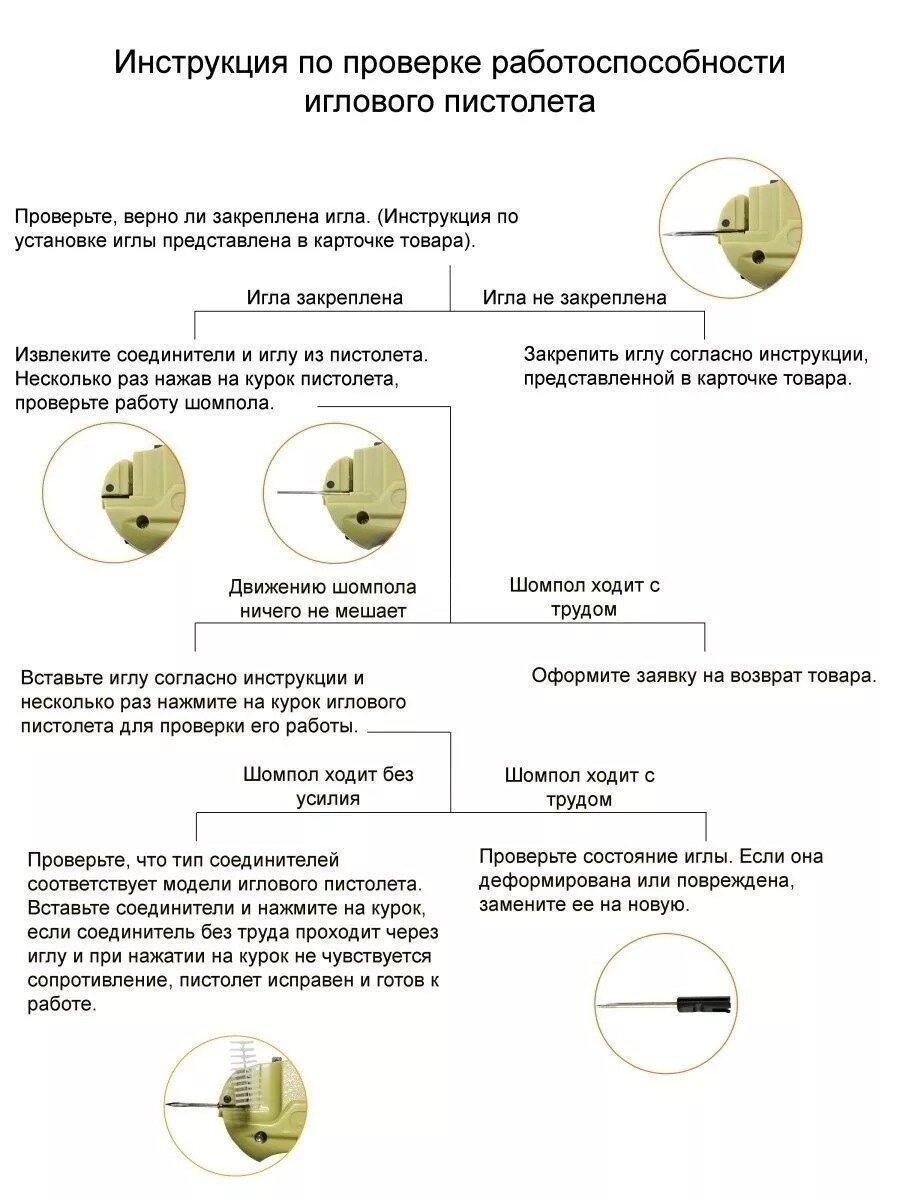 Инструкция по проверке работоспособности иглового пистолета

Проверьте, верно ли закреплена игла. (Инструкция по установке иглы представлена в карточке товара).

Игла закреплена

Игла не закреплена

Извлеките соединители и иглу из пистолета. Несколько раз нажав на курок пистолета, проверьте работу шомпола.

Закрепить иглу согласно инструкции, представленной в карточке товара.

Движению шомпола ничего не мешает

Шомпол ходит с трудом

Вставьте иглу согласно инструкции и несколько раз нажмите на курок иглового пистолета для проверки его работы.

Оформите заявку на возврат товара.

Шомпол ходит без усилия

Шомпол ходит с трудом

Проверьте, что тип соединителей соответствует модели иглового пистолета. Вставьте соединители и нажмите на курок, если соединитель без труда проходит через иглу и при нажатии на курок не чувствуется сопротивление, пистолет исправен и готов к работе.

Проверьте состояние иглы. Если она деформирована или повреждена, замените ее на новую.